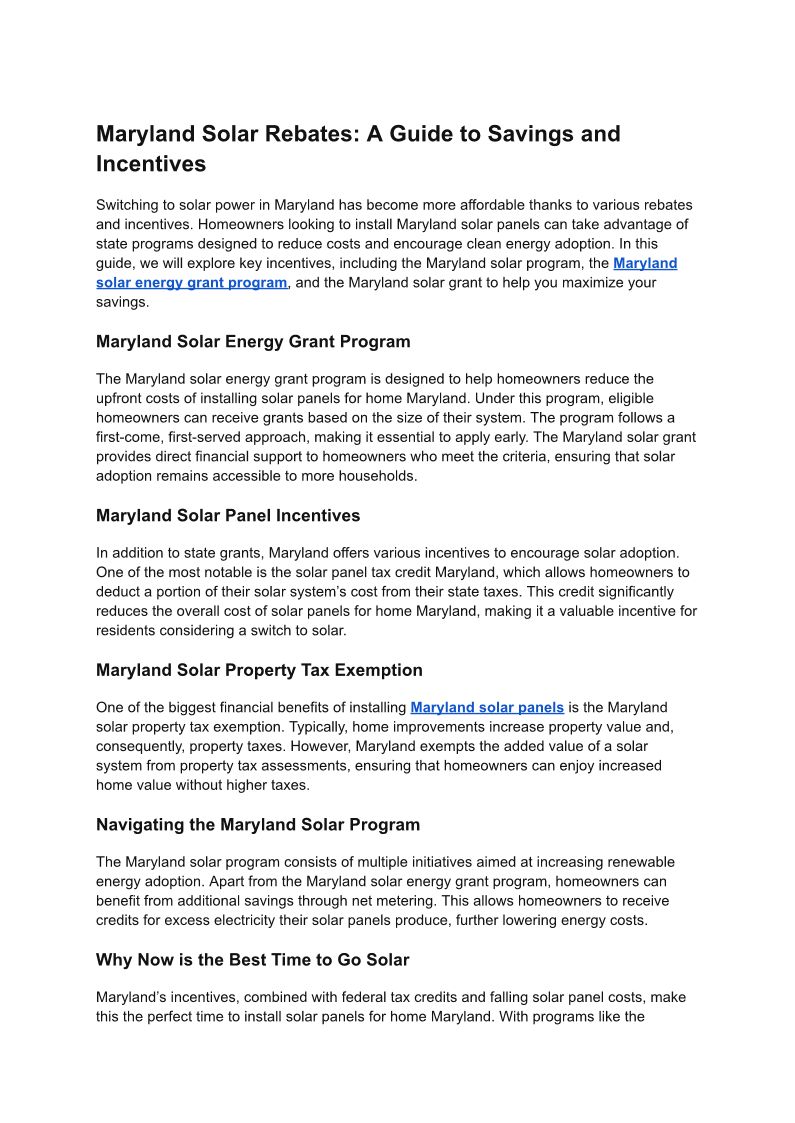 Maryland Solar Rebates: A Guide to Savings and Incentives

Switching to solar power in Maryland has become more affordable thanks to various rebates and incentives. Homeowners looking to install Maryland solar panels can take advantage of state programs designed to reduce costs and encourage clean energy adoption. In this guide, we will explore key incentives, including the Maryland solar program, the Maryland solar energy grant program, and the Maryland solar grant to help you maximize your savings.

Maryland Solar Energy Grant Program

The Maryland solar energy grant program is designed to help homeowners reduce the upfront costs of installing solar panels for home Maryland. Under this program, eligible homeowners can receive grants based on the size of their system. The program follows a first-come, first-served approach, making it essential to apply early. The Maryland solar grant provides direct financial support to homeowners who meet the criteria, ensuring that solar adoption remains accessible to more households.

Maryland Solar Panel Incentives

In addition to state grants, Maryland offers various incentives to encourage solar adoption. One of the most notable is the solar panel tax credit Maryland, which allows homeowners to deduct a portion of their solar system's cost from their state taxes. This credit significantly reduces the overall cost of solar panels for home Maryland, making it a valuable incentive for residents considering a switch to solar.

Maryland Solar Property Tax Exemption

One of the biggest financial benefits of installing Maryland solar panels is the Maryland solar property tax exemption. Typically, home improvements increase property value and, consequently, property taxes. However, Maryland exempts the added value of a solar system from property tax assessments, ensuring that homeowners can enjoy increased home value without higher taxes.

Navigating the Maryland Solar Program

The Maryland solar program consists of multiple initiatives aimed at increasing renewable energy adoption. Apart from the Maryland solar energy grant program, homeowners can benefit from additional savings through net metering. This allows homeowners to receive credits for excess electricity their solar panels produce, further lowering energy costs.

Why Now is the Best Time to Go Solar

Maryland's incentives, combined with federal tax credits and falling solar panel costs, make this the perfect time to install solar panels for home Maryland. With programs like the